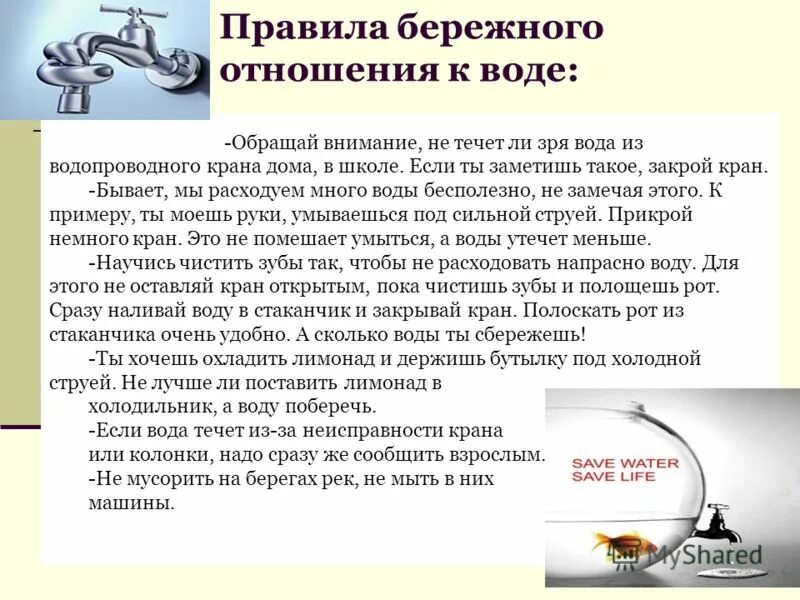 Правила бережного отношения к воде:

-Обращай внимание, не течет ли зря вода из водопроводного крана дома, в школе. Если ты заметишь такое, закрой кран.

-Бывает, мы расходуем много воды бесполезно, не замечая этого. К примеру, ты моешь руки, умываешься под сильной струей. Прикрой немного кран. Это не помешает умыться, а воды утечет меньше.

-Научись чистить зубы так, чтобы не расходовать напрасно воду. Для этого не оставляй кран открытым, пока чистишь зубы и полощешь рот. Сразу наливай воду в стаканчик и закрывай кран. Полоскать рот из стаканчика очень удобно. А сколько воды ты сбережешь!

-Ты хочешь охладить лимонад и держишь бутылку под холодной струей. Не лучше ли поставить лимонад в холодильник, а воду поберечь.

-Если вода течет из-за неисправности крана или колонки, надо сразу же сообщить взрослым.

-Не мусорить на берегах рек, не мыть в них машины.

SAVE WATER
SAVE LIFE

MyShared